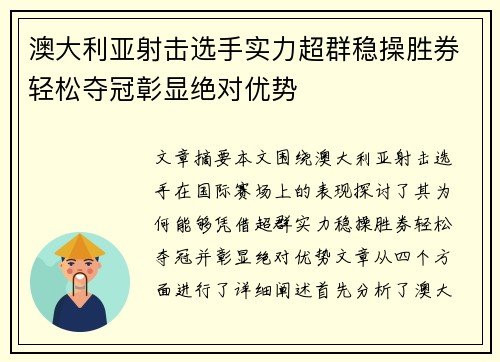 澳大利亚射击选手实力超群稳操胜券轻松夺冠彰显绝对优势

文章摘要本文围绕澳大利亚射击选手在国际赛场上的表现探讨了其为何能够凭借超群实力稳操胜券轻松夺冠并彰显绝对优势文章从四个方面进行了详细阐述首先分析了澳大